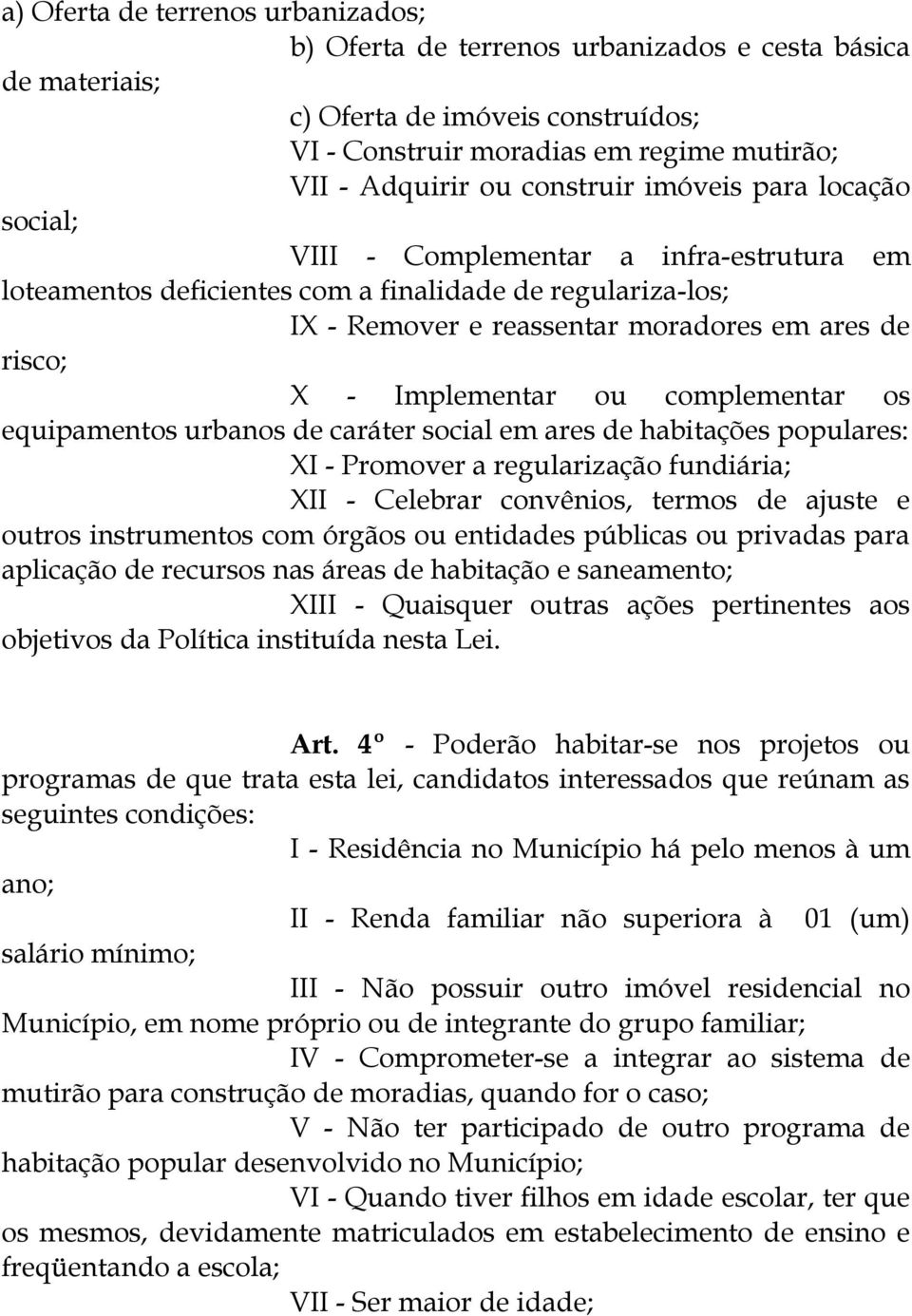 a) Oferta de terrenos urbanizados;

b) Oferta de terrenos urbanizados e cesta básica de materiais;

c) Oferta de imóveis construídos;

VI - Construir moradias em regime mutirão;

VII - Adquirir ou construir imóveis para locação social;

VIII - Complementar a infra-estrutura em loteamentos deficientes com a finalidade de regulariza-los;

IX - Remover e reassentar moradores em ares de risco;

X - Implementar ou complementar os equipamentos urbanos de caráter social em ares de habitações populares:

XI - Promover a regularização fundiária;

XII - Celebrar convênios, termos de ajuste e outros instrumentos com órgãos ou entidades públicas ou privadas para aplicação de recursos nas áreas de habitação e saneamento;

XIII - Quaisquer outras ações pertinentes aos objetivos da Política instituída nesta Lei.

Art. 4º - Poderão habitar-se nos projetos ou programas de que trata esta lei, candidatos interessados que reúnam as seguintes condições:

I - Residência no Município há pelo menos à um ano;

II - Renda familiar não superiora à 01 (um) salário mínimo;

III - Não possuir outro imóvel residencial no Município, em nome próprio ou de integrante do grupo familiar;

IV - Comprometer-se a integrar ao sistema de mutirão para construção de moradias, quando for o caso;

V - Não ter participado de outro programa de habitação popular desenvolvido no Município;

VI - Quando tiver filhos em idade escolar, ter que os mesmos, devidamente matriculados em estabelecimento de ensino e freqüentando a escola;

VII - Ser maior de idade;